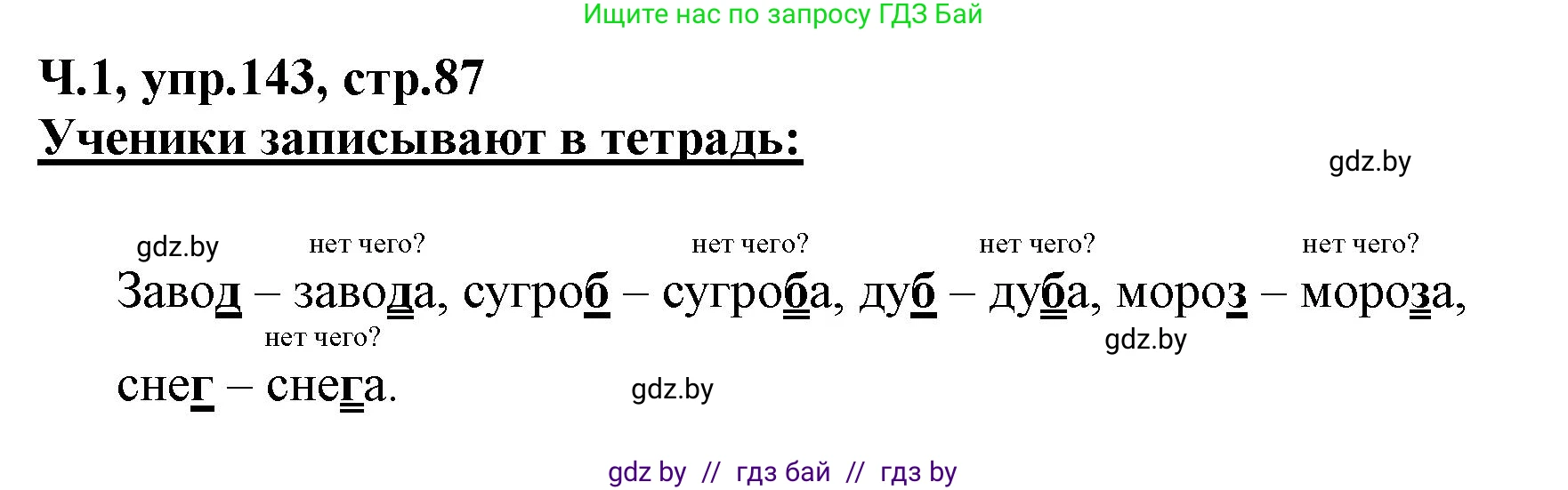 Ищите нас по запросу ГДЗ Бай

Ч.1, упр.143, стр.87
Ученики записывают в тетрадь:

gdz.by

gdz.by
нет чего? нет чего? нет чего? нет чего?
Завод – завода, сугроб – сугроба, дуб – дуба, мороз – мороза,
нет чего?
gdz.by
снег – снега.
gdz.by

gdz by // гдз бай // гдз by